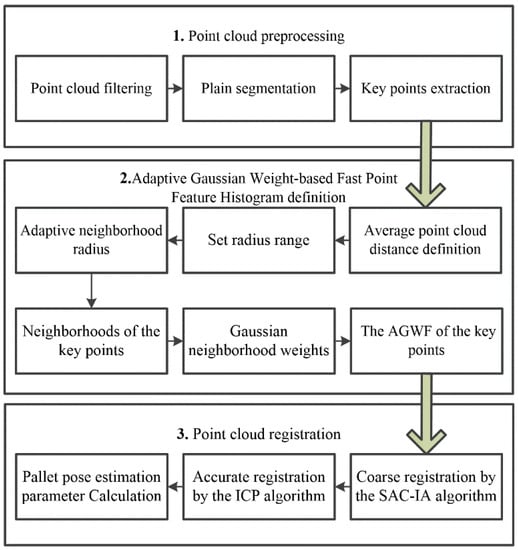 1. Point cloud preprocessing

Point cloud filtering

Plain segmentation

Key points extraction

2.Adaptive Gaussian Weight-based Fast Point Feature Histogram definition

Average point cloud distance definition

Set radius range

Adaptive neighborhood radius

Neighborhoods of the key points

Gaussian neighborhood weights

The AGWF of the key points

3. Point cloud registration

Coarse registration by the SAC-IA algorithm

Accurate registration by the ICP algorithm

Pallet pose estimation parameter Calculation